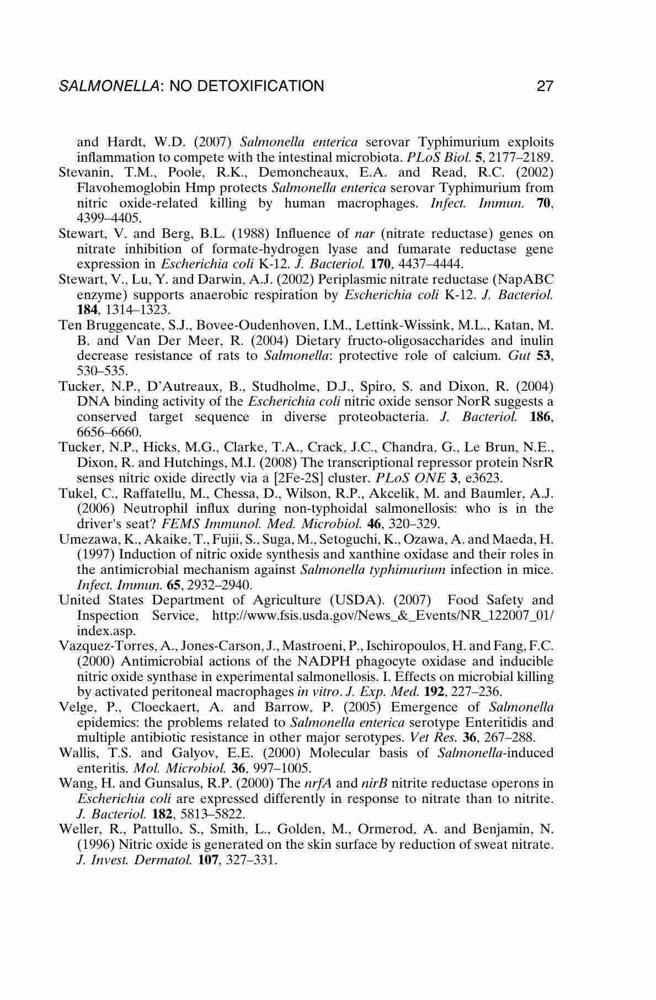 SALMONELLA: NO DETOXIFICATION 27

and Hardt, W.D. (2007) Salmonella enterica serovar Typhimurium exploits inflammation to compete with the intestinal microbiota. PLoS Biol. 5, 2177–2189.

Stevanin, T.M., Poole, R.K., Demoncheaux, E.A. and Read, R.C. (2002) Flavohemoglobin Hmp protects Salmonella enterica serovar Typhimurium from nitric oxide-related killing by human macrophages. Infect. Immun. 70, 4399–4405.

Stewart, V. and Berg, B.L. (1988) Influence of nar (nitrate reductase) genes on nitrate inhibition of formate-hydrogen lyase and fumarate reductase gene expression in Escherichia coli K-12. J. Bacteriol. 170, 4437–4444.

Stewart, V., Lu, Y. and Darwin, A.J. (2002) Periplasmic nitrate reductase (NapABC enzyme) supports anaerobic respiration by Escherichia coli K-12. J. Bacteriol. 184, 1314–1323.

Ten Bruggencate, S.J., Bovee-Oudenhoven, I.M., Lettink-Wissink, M.L., Katan, M. B. and Van Der Meer, R. (2004) Dietary fructo-oligosaccharides and inulin decrease resistance of rats to Salmonella: protective role of calcium. Gut 53, 530–535.

Tucker, N.P., D'Autreaux, B., Studholme, D.J., Spiro, S. and Dixon, R. (2004) DNA binding activity of the Escherichia coli nitric oxide sensor NorR suggests a conserved target sequence in diverse proteobacteria. J. Bacteriol. 186, 6656–6660.

Tucker, N.P., Hicks, M.G., Clarke, T.A., Crack, J.C., Chandra, G., Le Brun, N.E., Dixon, R. and Hutchings, M.I. (2008) The transcriptional repressor protein NsrR senses nitric oxide directly via a [2Fe-2S] cluster. PLoS ONE 3, e3623.

Tukel, C., Raffatellu, M., Chessa, D., Wilson, R.P., Akcelik, M. and Baumler, A.J. (2006) Neutrophil influx during non-typhoidal salmonellosis: who is in the driver's seat? FEMS Immunol. Med. Microbiol. 46, 320–329.

Umezawa, K., Akaike, T., Fujii, S., Suga, M., Setoguchi, K., Ozawa, A. and Maeda, H. (1997) Induction of nitric oxide synthesis and xanthine oxidase and their roles in the antimicrobial mechanism against Salmonella typhimurium infection in mice. Infect. Immun. 65, 2932–2940.

United States Department of Agriculture (USDA). (2007) Food Safety and Inspection Service, http://www.fsis.usda.gov/News_&_Events/NR_122007_01/index.asp.

Vazquez-Torres, A., Jones-Carson, J., Mastroeni, P., Ischiropoulos, H. and Fang, F.C. (2000) Antimicrobial actions of the NADPH phagocyte oxidase and inducible nitric oxide synthase in experimental salmonellosis. I. Effects on microbial killing by activated peritoneal macrophages in vitro. J. Exp. Med. 192, 227–236.

Velge, P., Cloeckaert, A. and Barrow, P. (2005) Emergence of Salmonella epidemics: the problems related to Salmonella enterica serotype Enteritidis and multiple antibiotic resistance in other major serotypes. Vet Res. 36, 267–288.

Wallis, T.S. and Galyov, E.E. (2000) Molecular basis of Salmonella-induced enteritis. Mol. Microbiol. 36, 997–1005.

Wang, H. and Gunsalus, R.P. (2000) The nrfA and nirB nitrite reductase operons in Escherichia coli are expressed differently in response to nitrate than to nitrite. J. Bacteriol. 182, 5813–5822.

Weller, R., Pattullo, S., Smith, L., Golden, M., Ormerod, A. and Benjamin, N. (1996) Nitric oxide is generated on the skin surface by reduction of sweat nitrate. J. Invest. Dermatol. 107, 327–331.